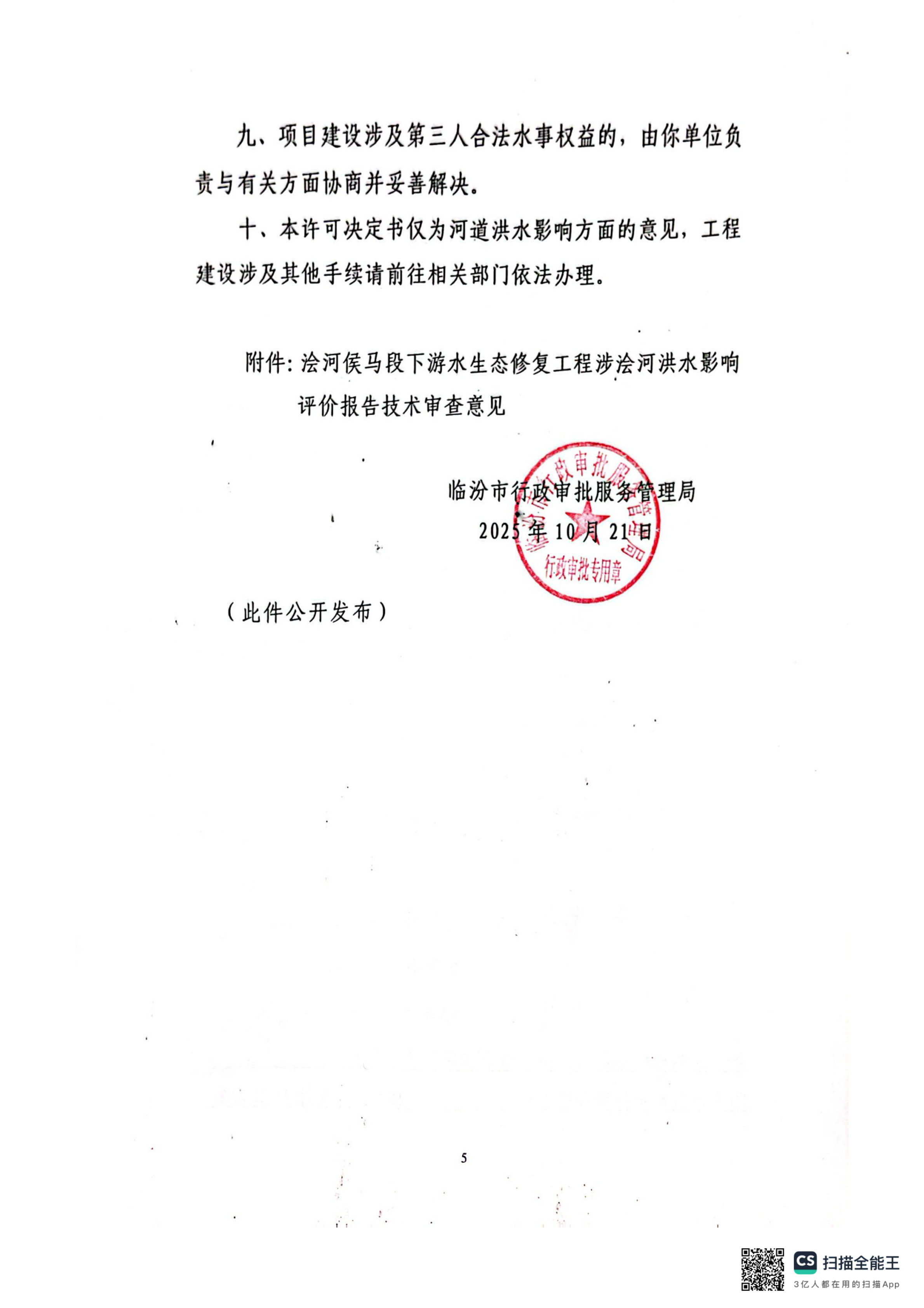 九、项目建设涉及第三人合法水事权益的，由你单位负责与有关方面协商并妥善解决。

十、本许可决定书仅为河道洪水影响方面的意见，工程建设涉及其他手续请前往相关部门依法办理。

附件：浍河侯马段下游水生态修复工程涉浍河洪水影响评价报告技术审查意见

临汾市行政审批服务管理局
2025年10月21日

临汾市行政审批服务管理局
行政审批专用章

（此件公开发布）

5

CS 扫描全能王
3亿人都在用的扫描App